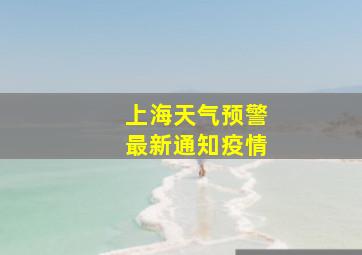 上海天气预警
最新通知疫情